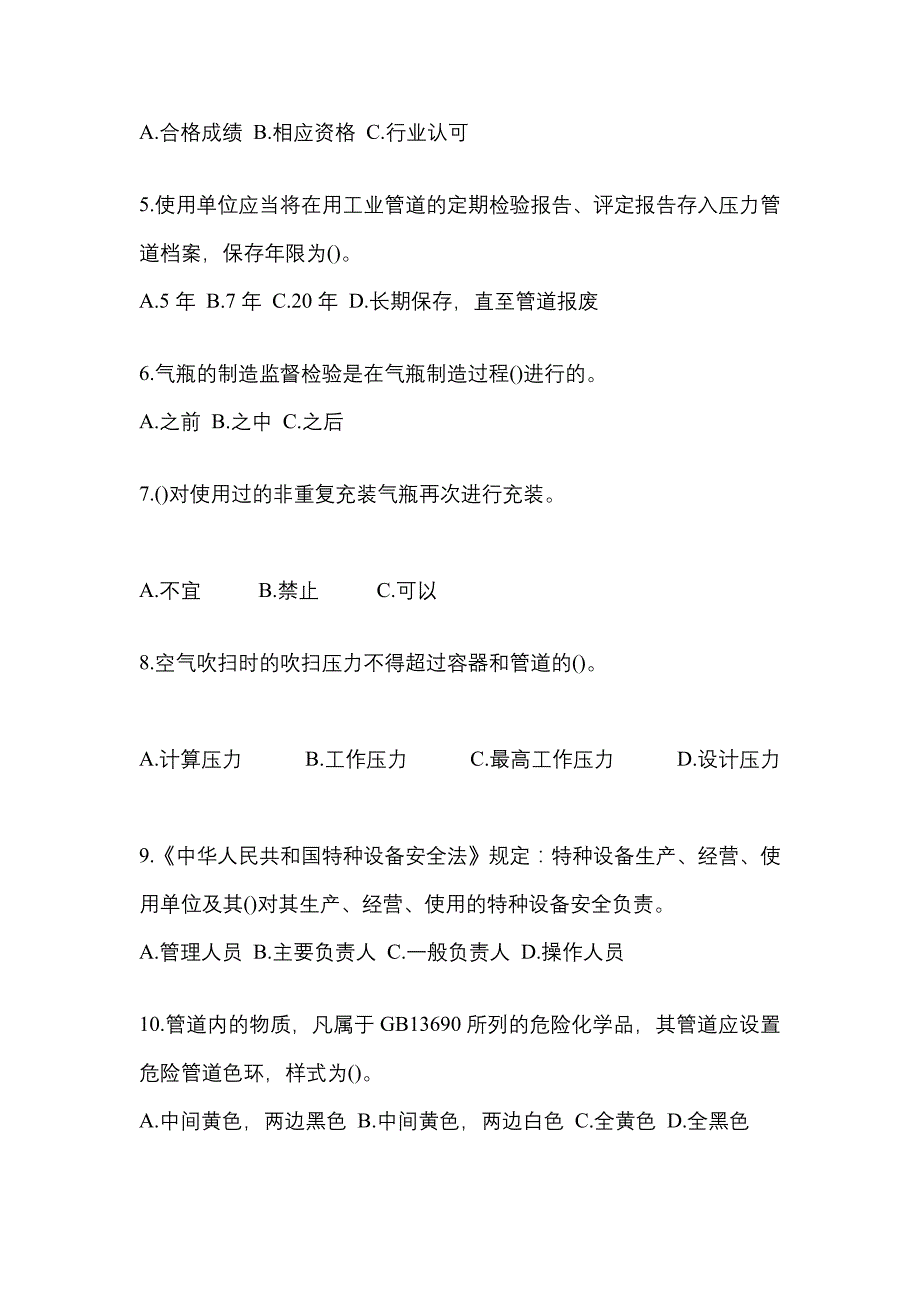 A.合格成绩 B.相应资格 C.行业认可

5.使用单位应当将在用工业管道的定期检验报告、评定报告存入压力管道档案，保存年限为()。

A.5 年 B.7 年 C.20 年 D.长期保存，直至管道报废

6.气瓶的制造监督检验是在气瓶制造过程()进行的。

A.之前 B.之中 C.之后

7.()对使用过的非重复充装气瓶再次进行充装。

A.不宜 B.禁止 C.可以

8.空气吹扫时的吹扫压力不得超过容器和管道的()。

A.计算压力 B.工作压力 C.最高工作压力 D.设计压力

9.《中华人民共和国特种设备安全法》规定：特种设备生产、经营、使用单位及其()对其生产、经营、使用的特种设备安全负责。

A.管理人员 B.主要负责人 C.一般负责人 D.操作人员

10.管道内的物质，凡属于 GB13690 所列的危险化学品，其管道应设置危险管道色环，样式为()。

A.中间黄色，两边黑色 B.中间黄色，两边白色 C.全黄色 D.全黑色